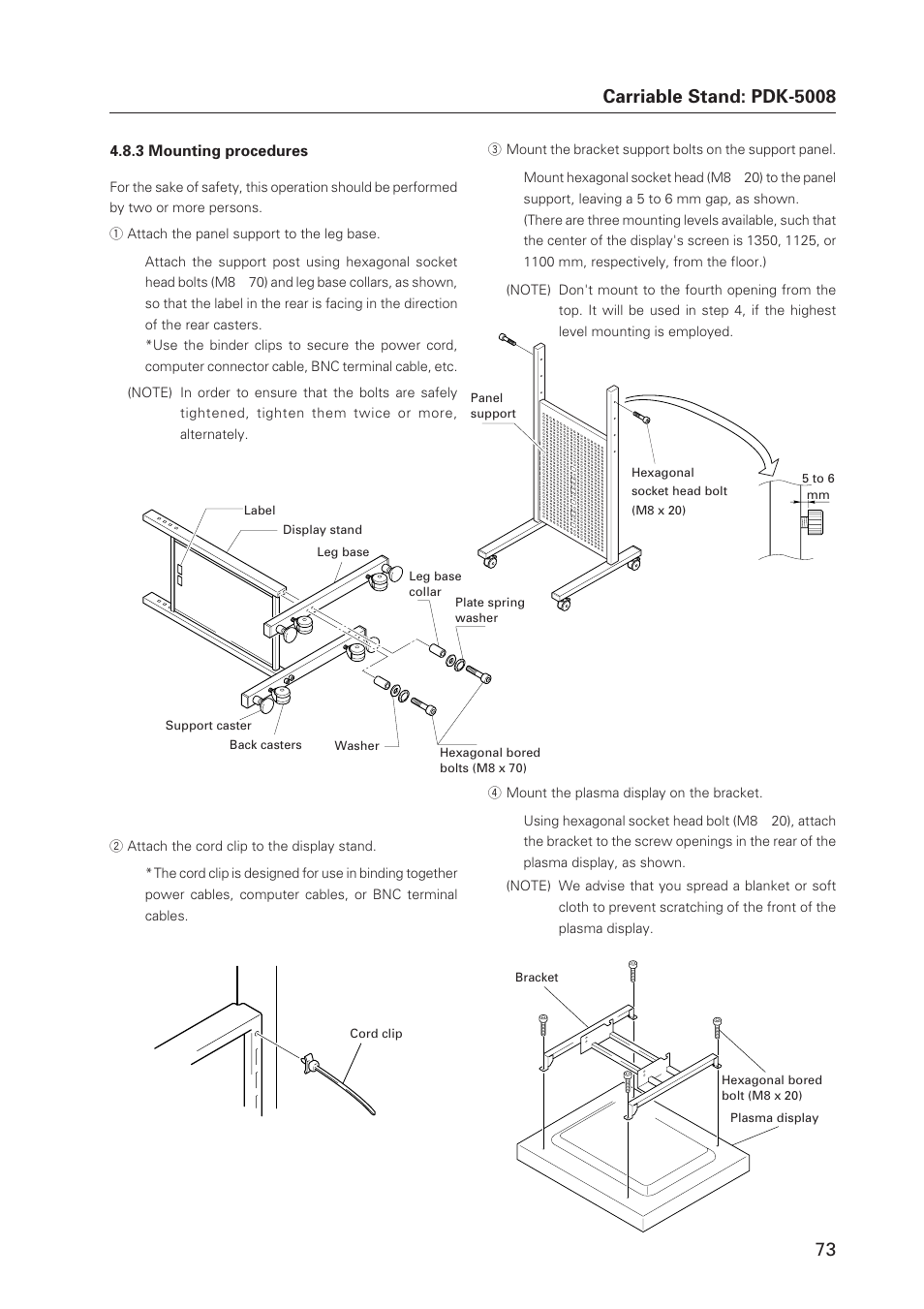 Carriable Stand: PDK-5008

4.8.3 Mounting procedures

For the sake of safety, this operation should be performed by two or more persons.

① Attach the panel support to the leg base.

Attach the support post using hexagonal socket head bolts (M8 70) and leg base collars, as shown, so that the label in the rear is facing in the direction of the rear casters.
*Use the binder clips to secure the power cord, computer connector cable, BNC terminal cable, etc.

(NOTE) In order to ensure that the bolts are safely tightened, tighten them twice or more, alternately.

Label
Display stand
Leg base
Leg base collar
Plate spring washer
Support caster
Back casters
Washer
Hexagonal bored bolts (M8 x 70)

② Attach the cord clip to the display stand.

*The cord clip is designed for use in binding together power cables, computer cables, or BNC terminal cables.

Cord clip

③ Mount the bracket support bolts on the support panel.

Mount hexagonal socket head (M8 20) to the panel support, leaving a 5 to 6 mm gap, as shown.
(There are three mounting levels available, such that the center of the display's screen is 1350, 1125, or 1100 mm, respectively, from the floor.)

(NOTE) Don't mount to the fourth opening from the top. It will be used in step 4, if the highest level mounting is employed.

Panel support
Hexagonal socket head bolt (M8 x 20)
5 to 6 mm

④ Mount the plasma display on the bracket.

Using hexagonal socket head bolt (M8 20), attach the bracket to the screw openings in the rear of the plasma display, as shown.

(NOTE) We advise that you spread a blanket or soft cloth to prevent scratching of the front of the plasma display.

Bracket
Hexagonal bored bolt (M8 x 20)
Plasma display

73